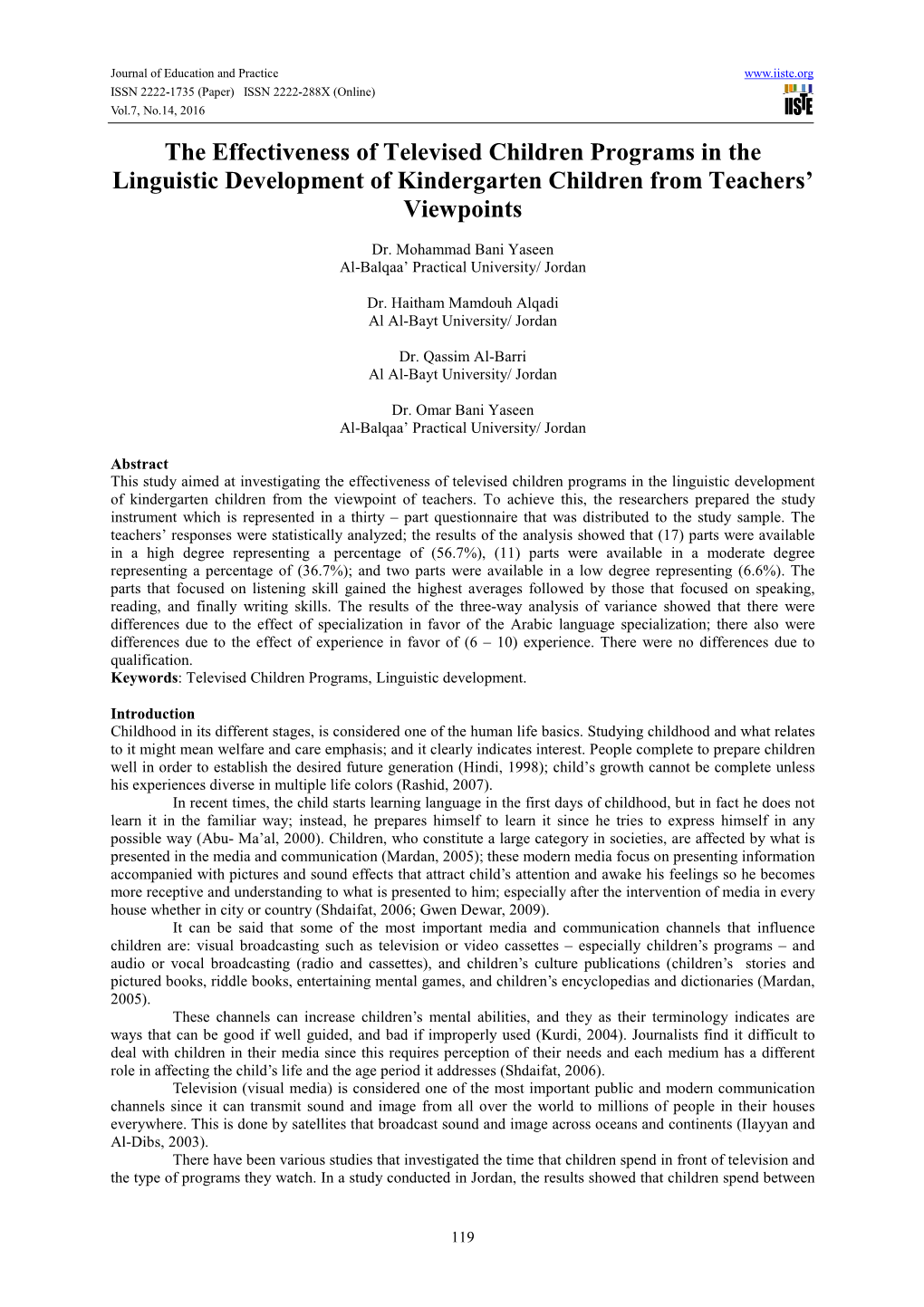 Journal of Education and Practice
ISSN 2222-1735 (Paper) ISSN 2222-288X (Online)
Vol.7, No.14, 2016

www.iiste.org

IISTE

The Effectiveness of Televised Children Programs in the Linguistic Development of Kindergarten Children from Teachers' Viewpoints

Dr. Mohammad Bani Yaseen
Al-Balqaa' Practical University/ Jordan

Dr. Haitham Mamdouh Alqadi
Al Al-Bayt University/ Jordan

Dr. Qassim Al-Barri
Al Al-Bayt University/ Jordan

Dr. Omar Bani Yaseen
Al-Balqaa' Practical University/ Jordan

Abstract
This study aimed at investigating the effectiveness of televised children programs in the linguistic development of kindergarten children from the viewpoint of teachers. To achieve this, the researchers prepared the study instrument which is represented in a thirty – part questionnaire that was distributed to the study sample. The teachers' responses were statistically analyzed; the results of the analysis showed that (17) parts were available in a high degree representing a percentage of (56.7%), (11) parts were available in a moderate degree representing a percentage of (36.7%); and two parts were available in a low degree representing (6.6%). The parts that focused on listening skill gained the highest averages followed by those that focused on speaking, reading, and finally writing skills. The results of the three-way analysis of variance showed that there were differences due to the effect of specialization in favor of the Arabic language specialization; there also were differences due to the effect of experience in favor of (6 – 10) experience. There were no differences due to qualification.
Keywords: Televised Children Programs, Linguistic development.

Introduction
Childhood in its different stages, is considered one of the human life basics. Studying childhood and what relates to it might mean welfare and care emphasis; and it clearly indicates interest. People complete to prepare children well in order to establish the desired future generation (Hindi, 1998); child's growth cannot be complete unless his experiences diverse in multiple life colors (Rashid, 2007).

In recent times, the child starts learning language in the first days of childhood, but in fact he does not learn it in the familiar way; instead, he prepares himself to learn it since he tries to express himself in any possible way (Abu- Ma'al, 2000). Children, who constitute a large category in societies, are affected by what is presented in the media and communication (Mardan, 2005); these modern media focus on presenting information accompanied with pictures and sound effects that attract child's attention and awake his feelings so he becomes more receptive and understanding to what is presented to him; especially after the intervention of media in every house whether in city or country (Shdaifat, 2006; Gwen Dewar, 2009).

It can be said that some of the most important media and communication channels that influence children are: visual broadcasting such as television or video cassettes – especially children's programs – and audio or vocal broadcasting (radio and cassettes), and children's culture publications (children's stories and pictured books, riddle books, entertaining mental games, and children's encyclopedias and dictionaries (Mardan, 2005).

These channels can increase children's mental abilities, and they as their terminology indicates are ways that can be good if well guided, and bad if improperly used (Kurdi, 2004). Journalists find it difficult to deal with children in their media since this requires perception of their needs and each medium has a different role in affecting the child's life and the age period it addresses (Shdaifat, 2006).

Television (visual media) is considered one of the most important public and modern communication channels since it can transmit sound and image from all over the world to millions of people in their houses everywhere. This is done by satellites that broadcast sound and image across oceans and continents (Ilayyan and Al-Dibs, 2003).

There have been various studies that investigated the time that children spend in front of television and the type of programs they watch. In a study conducted in Jordan, the results showed that children spend between

119